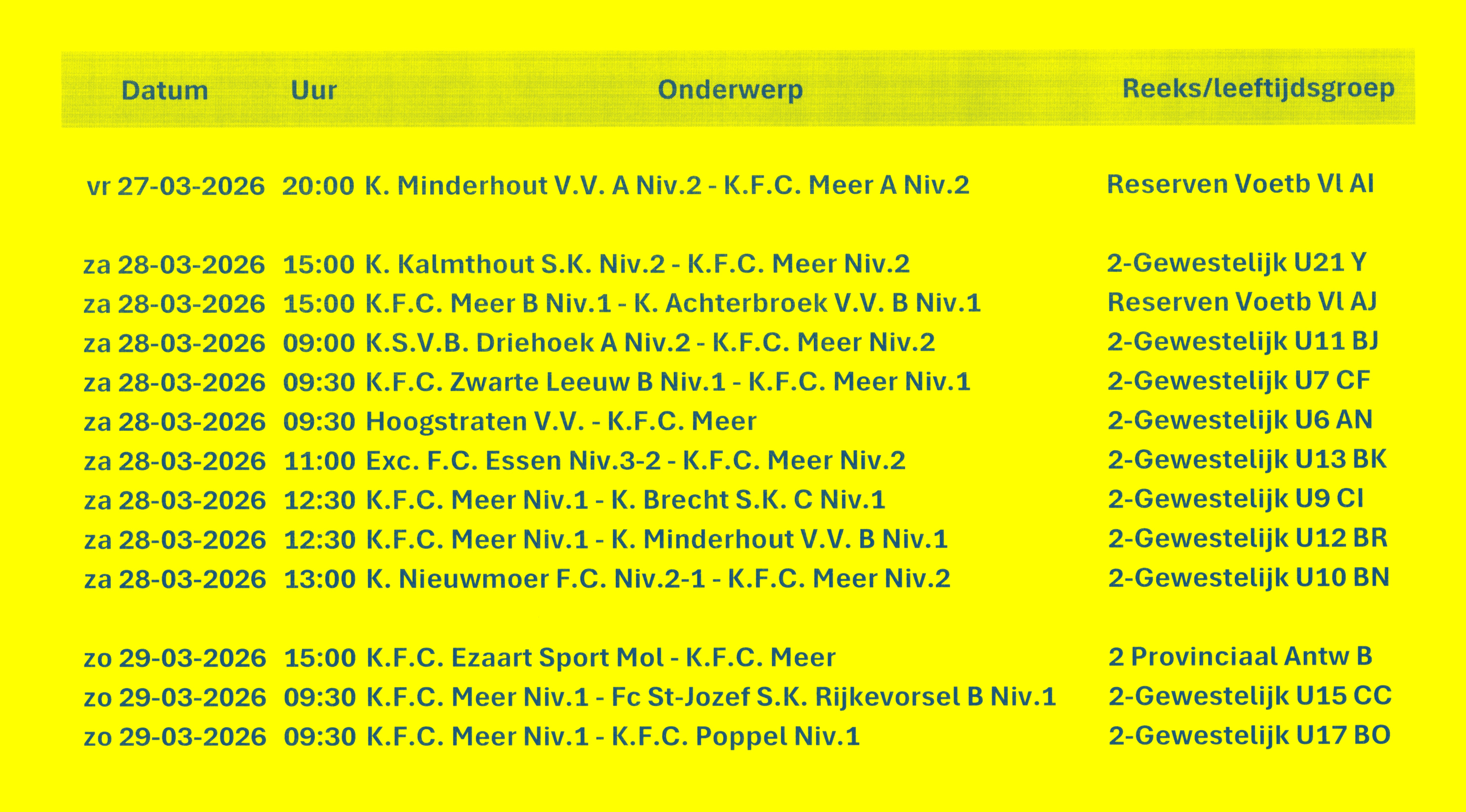 | Datum | Uur | Onderwerp | Reeks/leeftijdsgroep |
|---|---|---|---|
| vr 27-03-2026 | 20:00 | K. Minderhout V.V. A Niv.2 - K.F.C. Meer A Niv.2 | Reserven Voetb Vl AI |
| za 28-03-2026 | 15:00 | K. Kalmthout S.K. Niv.2 - K.F.C. Meer Niv.2 | 2-Gewestelijk U21 Y |
| za 28-03-2026 | 15:00 | K.F.C. Meer B Niv.1 - K. Achterbroek V.V. B Niv.1 | Reserven Voetb Vl AJ |
| za 28-03-2026 | 09:00 | K.S.V.B. Driehoek A Niv.2 - K.F.C. Meer Niv.2 | 2-Gewestelijk U11 BJ |
| za 28-03-2026 | 09:30 | K.F.C. Zwarte Leeuw B Niv.1 - K.F.C. Meer Niv.1 | 2-Gewestelijk U7 CF |
| za 28-03-2026 | 09:30 | Hoogstraten V.V. - K.F.C. Meer | 2-Gewestelijk U6 AN |
| za 28-03-2026 | 11:00 | Exc. F.C. Essen Niv.3-2 - K.F.C. Meer Niv.2 | 2-Gewestelijk U13 BK |
| za 28-03-2026 | 12:30 | K.F.C. Meer Niv.1 - K. Brecht S.K. C Niv.1 | 2-Gewestelijk U9 CI |
| za 28-03-2026 | 12:30 | K.F.C. Meer Niv.1 - K. Minderhout V.V. B Niv.1 | 2-Gewestelijk U12 BR |
| za 28-03-2026 | 13:00 | K. Nieuwmoer F.C. Niv.2-1 - K.F.C. Meer Niv.2 | 2-Gewestelijk U10 BN |
| zo 29-03-2026 | 15:00 | K.F.C. Ezaart Sport Mol - K.F.C. Meer | 2 Provinciaal Antw B |
| zo 29-03-2026 | 09:30 | K.F.C. Meer Niv.1 - Fc St-Jozef S.K. Rijkevorsel B Niv.1 | 2-Gewestelijk U15 CC |
| zo 29-03-2026 | 09:30 | K.F.C. Meer Niv.1 - K.F.C. Poppel Niv.1 | 2-Gewestelijk U17 BO |